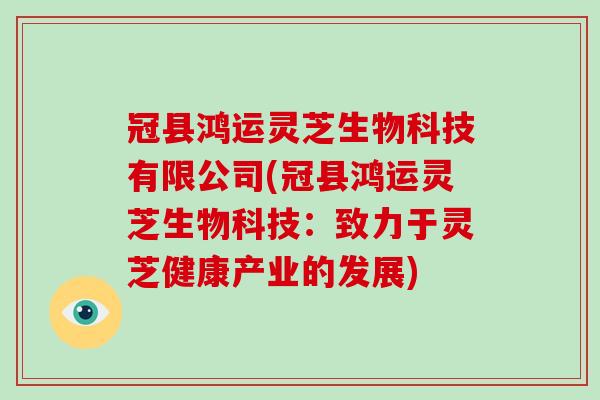 冠县鸿运灵芝生物科技有限公司(冠县鸿运灵芝生物科技：致力于灵芝健康产业的发展)